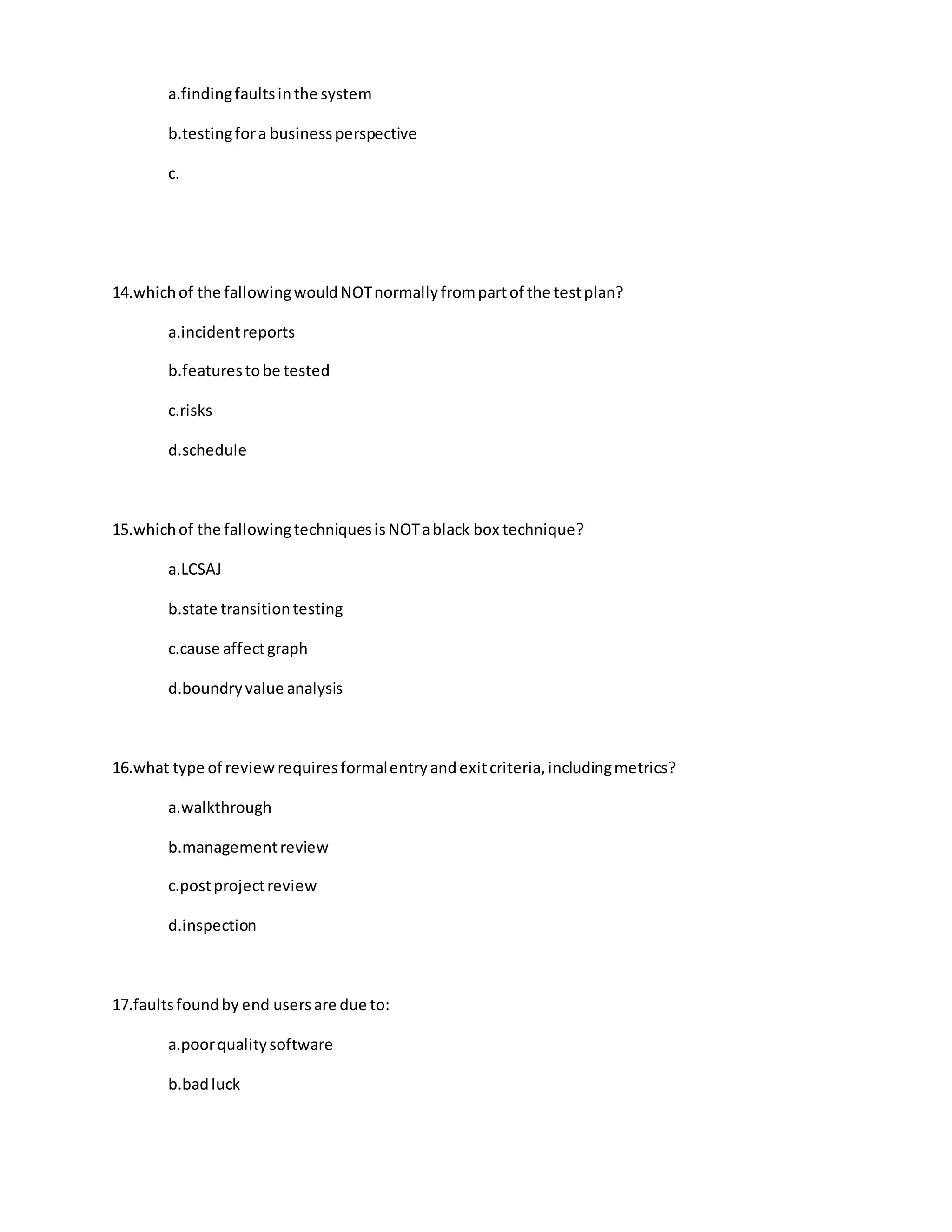 a.finding faults in the system

b.testing for a business perspective

c.

14.which of the fallowing would NOT normally from part of the test plan?

a.incident reports

b.features to be tested

c.risks

d.schedule

15.which of the fallowing techniques is NOT a black box technique?

a.LCSAJ

b.state transition testing

c.cause affect graph

d.boundry value analysis

16.what type of review requires formal entry and exit criteria, including metrics?

a.walkthrough

b.management review

c.post project review

d.inspection

17.faults found by end users are due to:

a.poor quality software

b.bad luck